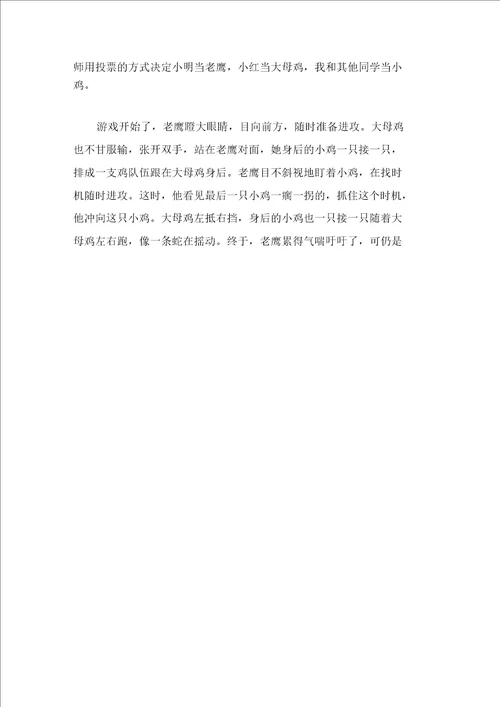 师用投票的方式决定小明当老鹰，小红当大母鸡，我和其他同学当小鸡。

游戏开始了，老鹰瞪大眼睛，目向前方，随时准备进攻。大母鸡也不甘服输，张开双手，站在老鹰对面，她身后的小鸡一只接一只，排成一支鸡队伍跟在大母鸡身后。老鹰目不斜视地盯着小鸡，在找时机随时进攻。这时，他看见最后一只小鸡一瘸一拐的，抓住这个时机，他冲向这只小鸡。大母鸡左抵右挡，身后的小鸡也一只接一只随着大母鸡左右跑，像一条蛇在摇动。终于，老鹰累得气喘吁吁了，可仍是